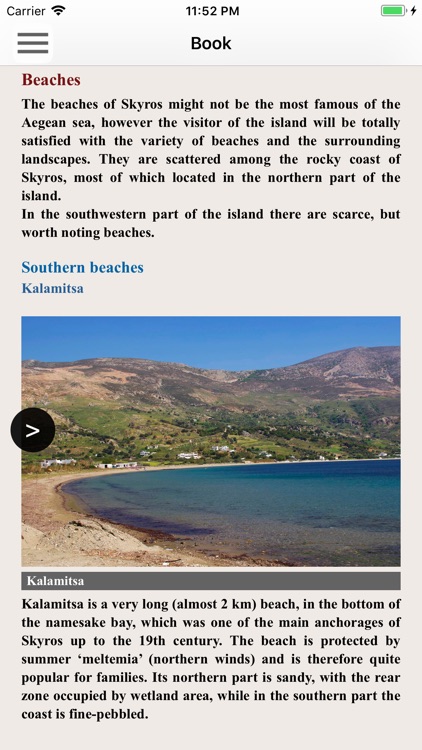 Carrier
11:52 PM
Book

Beaches

The beaches of Skyros might not be the most famous of the Aegean sea, however the visitor of the island will be totally satisfied with the variety of beaches and the surrounding landscapes. They are scattered among the rocky coast of Skyros, most of which located in the northern part of the island.
In the southwestern part of the island there are scarce, but worth noting beaches.

Southern beaches

Kalamitsa

>

Kalamitsa

Kalamitsa is a very long (almost 2 km) beach, in the bottom of the namesake bay, which was one of the main anchorages of Skyros up to the 19th century. The beach is protected by summer ‘meltemia’ (northern winds) and is therefore quite popular for families. Its northern part is sandy, with the rear zone occupied by wetland area, while in the southern part the coast is fine-pebbled.